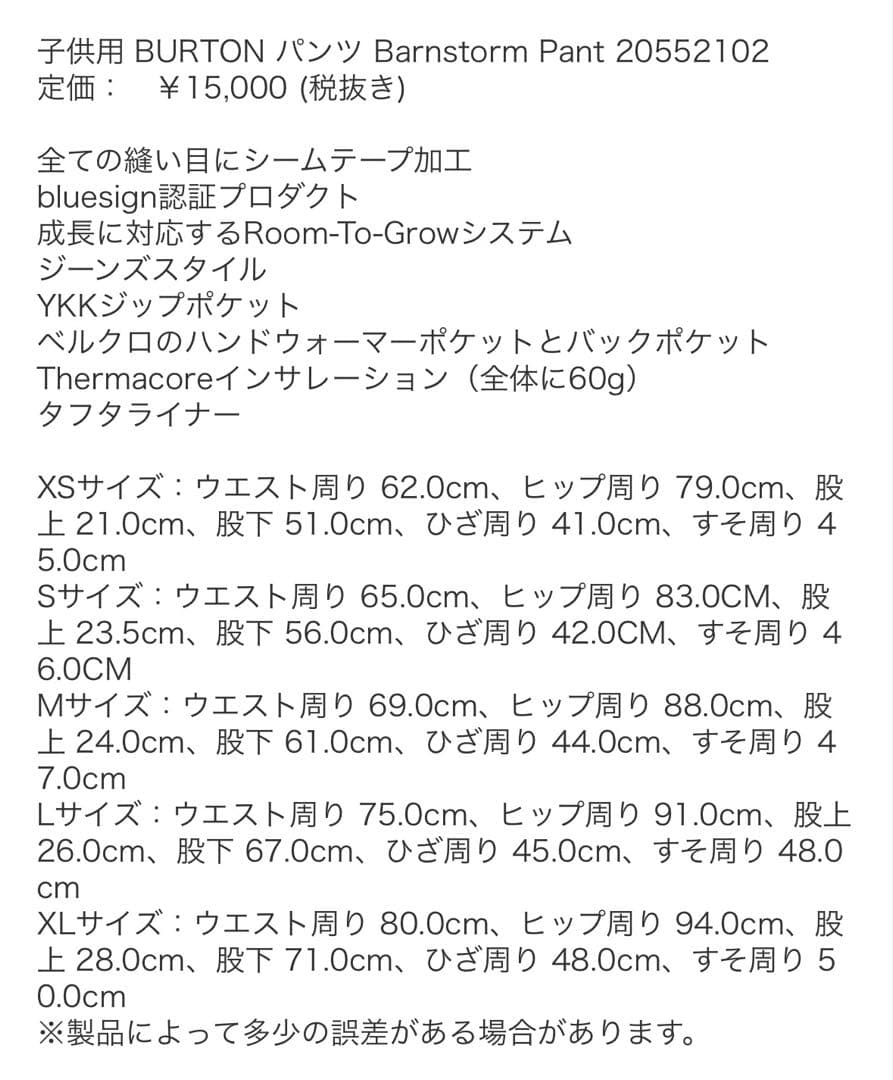 子供用 BURTON パンツ Barnstorm Pant 20552102
定価：　¥15,000 (税抜き)

全ての縫い目にシームテープ加工
bluesign認証プロダクト
成長に対応するRoom-To-Growシステム
ジーンズスタイル
YKKジップポケット
ベルクロのハンドウォーマーポケットとバックポケット
Thermacoreインサレーション（全体に60g）
タフタライナー

XSサイズ：ウエスト周り 62.0cm、ヒップ周り 79.0cm、股上 21.0cm、股下 51.0cm、ひざ周り 41.0cm、すそ周り 45.0cm
Sサイズ：ウエスト周り 65.0cm、ヒップ周り 83.0CM、股上 23.5cm、股下 56.0cm、ひざ周り 42.0CM、すそ周り 46.0CM
Mサイズ：ウエスト周り 69.0cm、ヒップ周り 88.0cm、股上 24.0cm、股下 61.0cm、ひざ周り 44.0cm、すそ周り 47.0cm
Lサイズ：ウエスト周り 75.0cm、ヒップ周り 91.0cm、股上 26.0cm、股下 67.0cm、ひざ周り 45.0cm、すそ周り 48.0cm
XLサイズ：ウエスト周り 80.0cm、ヒップ周り 94.0cm、股上 28.0cm、股下 71.0cm、ひざ周り 48.0cm、すそ周り 50.0cm
※製品によって多少の誤差がある場合があります。